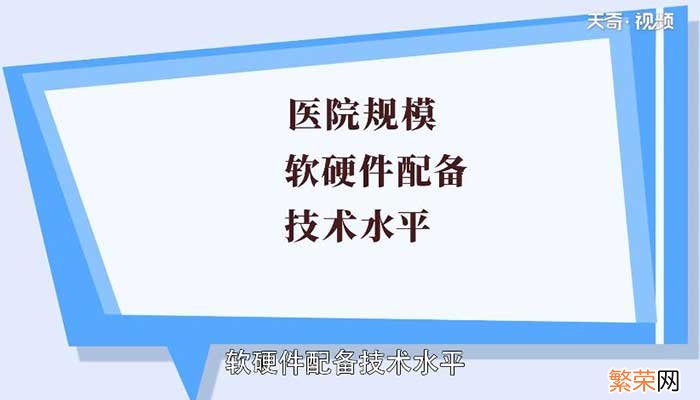 天奇·视频

医院规模
软硬件配备
技术水平

软硬件配备技术水平

繁荣网